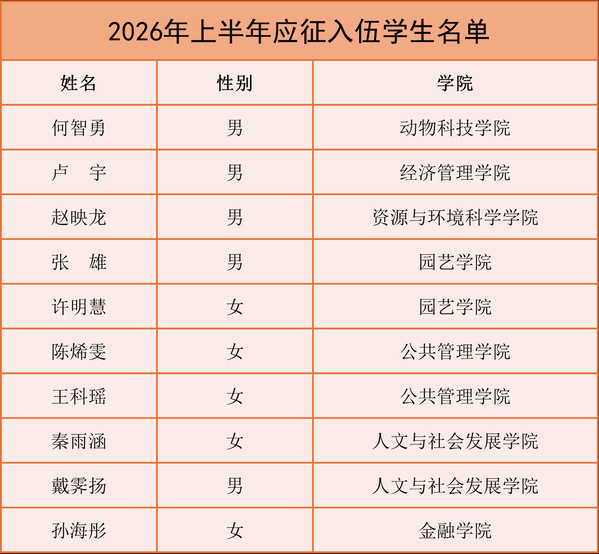 2026年上半年应征入伍学生名单

| 姓名 | 性别 | 学院 |
|---|---|---|
| 何智勇 | 男 | 动物科技学院 |
| 卢 宇 | 男 | 经济管理学院 |
| 赵映龙 | 男 | 资源与环境科学学院 |
| 张 雄 | 男 | 园艺学院 |
| 许明慧 | 女 | 园艺学院 |
| 陈烯雯 | 女 | 公共管理学院 |
| 王科瑶 | 女 | 公共管理学院 |
| 秦雨涵 | 女 | 人文与社会发展学院 |
| 戴霁扬 | 男 | 人文与社会发展学院 |
| 孙海彤 | 女 | 金融学院 |